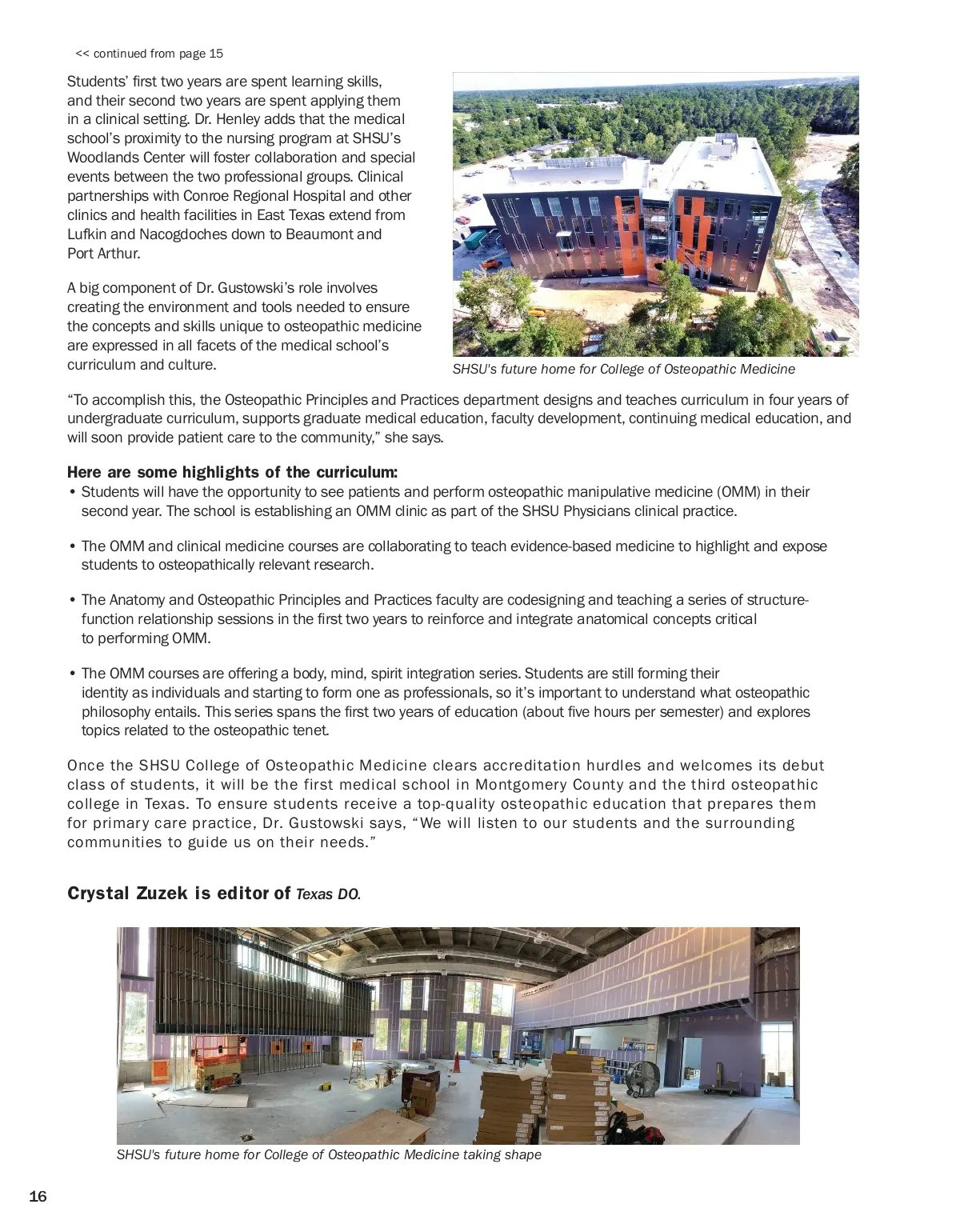 << continued from page 15

Students' first two years are spent learning skills, and their second two years are spent applying them in a clinical setting. Dr. Henley adds that the medical school's proximity to the nursing program at SHSU's Woodlands Center will foster collaboration and special events between the two professional groups. Clinical partnerships with Conroe Regional Hospital and other clinics and health facilities in East Texas extend from Lufkin and Nacogdoches down to Beaumont and Port Arthur.

A big component of Dr. Gustowski's role involves creating the environment and tools needed to ensure the concepts and skills unique to osteopathic medicine are expressed in all facets of the medical school's curriculum and culture.

SHSU's future home for College of Osteopathic Medicine

"To accomplish this, the Osteopathic Principles and Practices department designs and teaches curriculum in four years of undergraduate curriculum, supports graduate medical education, faculty development, continuing medical education, and will soon provide patient care to the community," she says.

Here are some highlights of the curriculum:

• Students will have the opportunity to see patients and perform osteopathic manipulative medicine (OMM) in their second year. The school is establishing an OMM clinic as part of the SHSU Physicians clinical practice.

• The OMM and clinical medicine courses are collaborating to teach evidence-based medicine to highlight and expose students to osteopathically relevant research.

• The Anatomy and Osteopathic Principles and Practices faculty are codesigning and teaching a series of structure-function relationship sessions in the first two years to reinforce and integrate anatomical concepts critical to performing OMM.

• The OMM courses are offering a body, mind, spirit integration series. Students are still forming their identity as individuals and starting to form one as professionals, so it's important to understand what osteopathic philosophy entails. This series spans the first two years of education (about five hours per semester) and explores topics related to the osteopathic tenet.

Once the SHSU College of Osteopathic Medicine clears accreditation hurdles and welcomes its debut class of students, it will be the first medical school in Montgomery County and the third osteopathic college in Texas. To ensure students receive a top-quality osteopathic education that prepares them for primary care practice, Dr. Gustowski says, "We will listen to our students and the surrounding communities to guide us on their needs."

Crystal Zuzek is editor of Texas DO.

SHSU's future home for College of Osteopathic Medicine taking shape

16